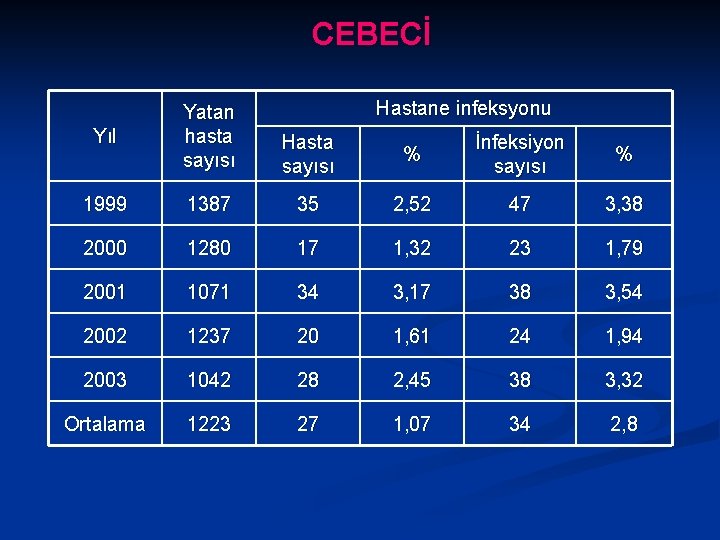 CEBECİ

| Yıl | Yatan hasta sayısı | Hastane infeksyonu | | | |
|---|---|---|---|---|---|
| | | Hasta sayısı | % | İnfeksiyon sayısı | % |
| 1999 | 1387 | 35 | 2,52 | 47 | 3,38 |
| 2000 | 1280 | 17 | 1,32 | 23 | 1,79 |
| 2001 | 1071 | 34 | 3,17 | 38 | 3,54 |
| 2002 | 1237 | 20 | 1,61 | 24 | 1,94 |
| 2003 | 1042 | 28 | 2,45 | 38 | 3,32 |
| Ortalama | 1223 | 27 | 1,07 | 34 | 2,8 |